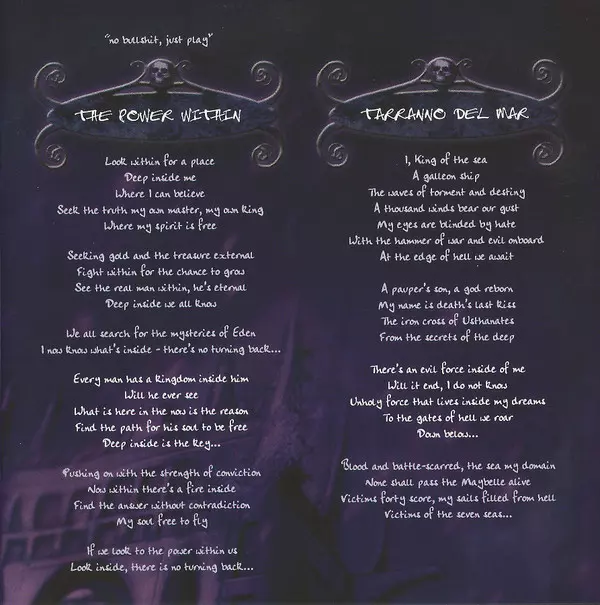 "no bullshit, just play"

THE POWER WITHIN

Look within for a place
Deep inside me
Where I can believe
Seek the truth my own master, my own king
Where my spirit is free

Seeking gold and the treasure external
Fight within for the chance to grow
See the real man within, he's eternal
Deep inside we all know

We all search for the mysteries of Eden
I now know what's inside - there's no turning back...

Every man has a kingdom inside him
Will he ever see
What is here in the now is the reason
Find the path for his soul to be free
Deep inside is the key...

Pushing on with the strength of conviction
Now within there's a fire inside
Find the answer without contradiction
My soul free to fly

If we look to the power within us
Look inside, there is no turning back...

TARRANNO DEL MAR

I, King of the sea
A galleon ship
The waves of torment and destiny
A thousand winds bear our gust
My eyes are blinded by hate
With the hammer of war and evil onboard
At the edge of hell we await

A pauper's son, a god reborn
My name is death's last kiss
The iron cross of Usthanates
From the secrets of the deep

There's an evil force inside of me
Will it end, I do not know
Unholy force that lives inside my dreams
To the gates of hell we roar
Down below...

Blood and battle-scarred, the sea my domain
None shall pass the Maybelle alive
Victims forty score, my sails filled from hell
Victims of the seven seas...